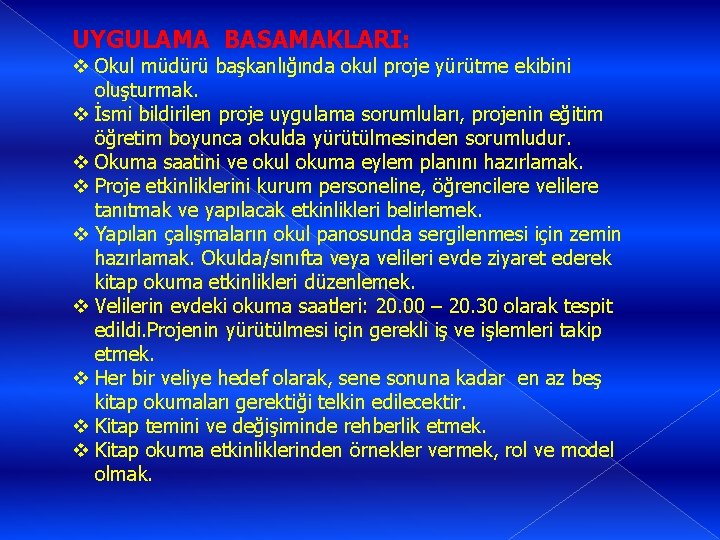 UYGULAMA BASAMAKLARI:

❖ Okul müdürü başkanlığında okul proje yürütme ekibini oluşturmak.
❖ İsmi bildirilen proje uygulama sorumluları, projenin eğitim öğretim boyunca okulda yürütülmesinden sorumludur.
❖ Okuma saatini ve okul okuma eylem planını hazırlamak.
❖ Proje etkinliklerini kurum personeline, öğrencilere velilere tanıtmak ve yapılacak etkinlikleri belirlemek.
❖ Yapılan çalışmaların okul panosunda sergilenmesi için zemin hazırlamak. Okulda/sınıfta veya velileri evde ziyaret ederek kitap okuma etkinlikleri düzenlemek.
❖ Velilerin evdeki okuma saatleri: 20.00 – 20.30 olarak tespit edildi.Projenin yürütülmesi için gerekli iş ve işlemleri takip etmek.
❖ Her bir veliye hedef olarak, sene sonuna kadar en az beş kitap okumaları gerektiği telkin edilecektir.
❖ Kitap temini ve değişiminde rehberlik etmek.
❖ Kitap okuma etkinliklerinden örnekler vermek, rol ve model olmak.